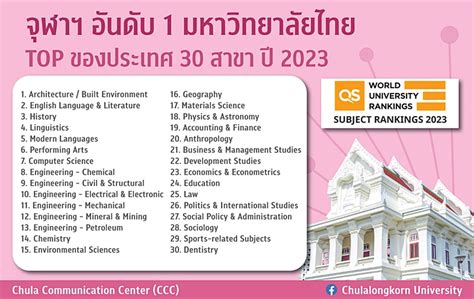 จุฬาฯ อันดับ 1 มหาวิทยาลัยไทย
TOP ของประเทศ 30 สาขา ปี 2023

1. Architecture / Built Environment
2. English Language & Literature
3. History
4. Linguistics
5. Modern Languages
6. Performing Arts
7. Computer Science
8. Engineering - Chemical
9. Engineering - Civil & Structural
10. Engineering - Electrical & Electronic
11. Engineering - Mechanical
12. Engineering - Mineral & Mining
13. Engineering - Petroleum
14. Chemistry
15. Environmental Sciences

16. Geography
17. Materials Science
18. Physics & Astronomy
19. Accounting & Finance
20. Anthropology
21. Business & Management Studies
22. Development Studies
23. Economics & Econometrics
24. Education
25. Law
26. Politics & International Studies
27. Social Policy & Administration
28. Sociology
29. Sports-related Subjects
30. Dentistry

QS WORLD UNIVERSITY RANKINGS
SUBJECT RANKINGS 2023

Chula Communication Center (CCC)
Chulalongkorn University